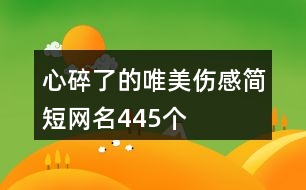 心碎了的唯美伤感简短网名445个